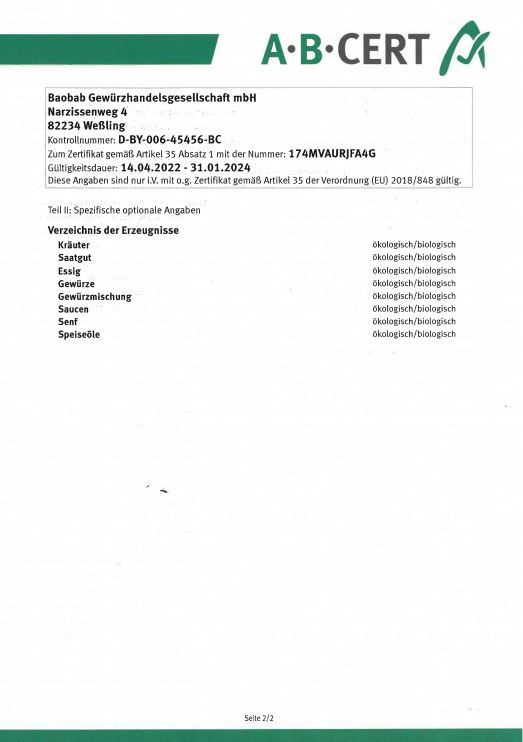 A·B·CERT

Baobab Gewürzhandelsgesellschaft mbH
Narzissenweg 4
82234 Weßling
Kontrollnummer: D-BY-006-45456-BC
Zum Zertifikat gemäß Artikel 35 Absatz 1 mit der Nummer: 174MVAURJFA4G
Gültigkeitsdauer: 14.04.2022 - 31.01.2024
Diese Angaben sind nur i.V. mit o.g. Zertifikat gemäß Artikel 35 der Verordnung (EU) 2018/848 gültig.

Teil II: Spezifische optionale Angaben

Verzeichnis der Erzeugnisse

| | |
|---|---|
| Kräuter | ökologisch/biologisch |
| Saatgut | ökologisch/biologisch |
| Essig | ökologisch/biologisch |
| Gewürze | ökologisch/biologisch |
| Gewürzmischung | ökologisch/biologisch |
| Saucen | ökologisch/biologisch |
| Senf | ökologisch/biologisch |
| Speiseöle | ökologisch/biologisch |

Seite 2/2